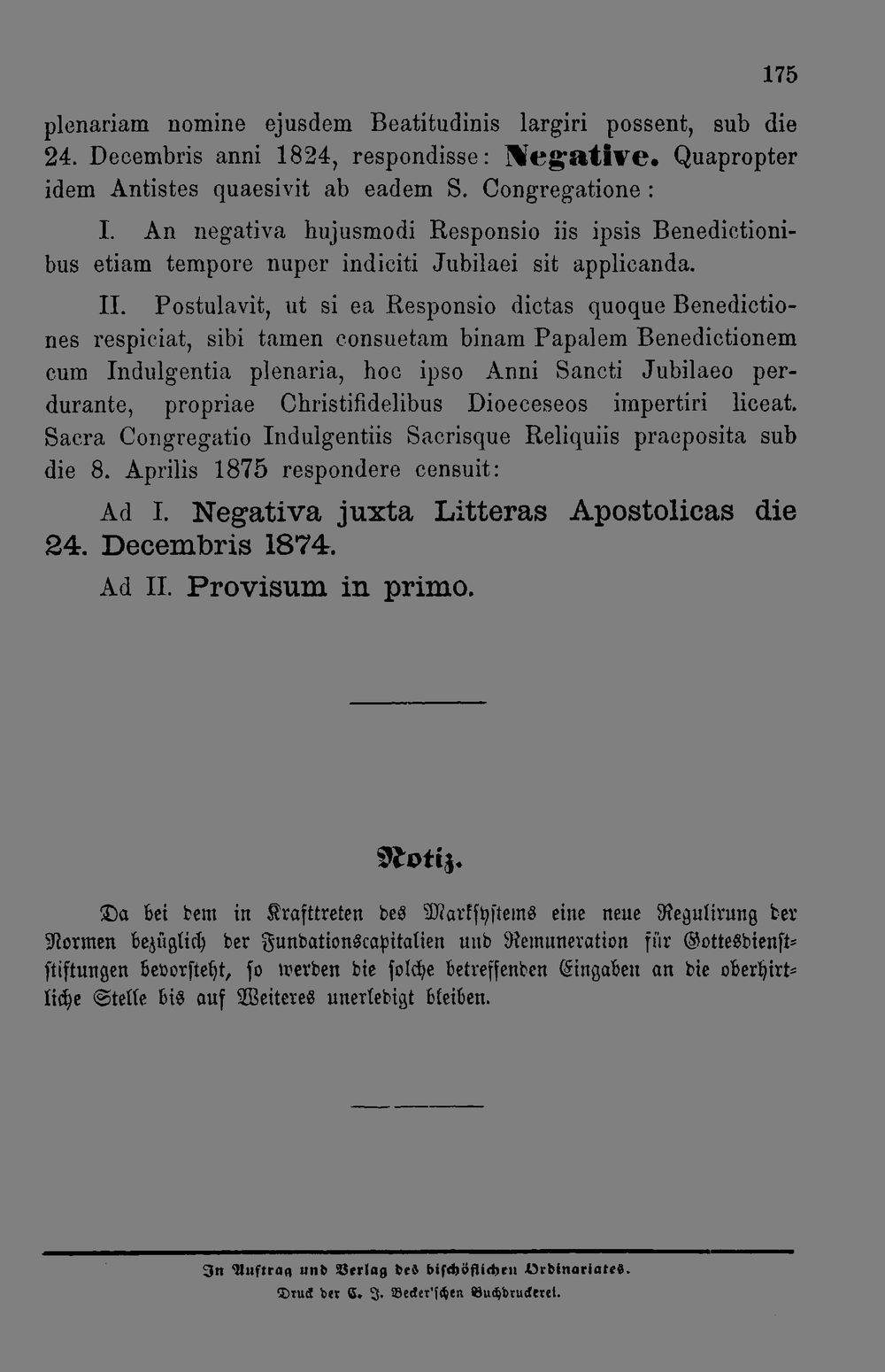 175

plenariam nomine ejusdem Beatitudinis largiri possent, sub die 24. Decembris anni 1824, respondisse: Negative. Quapropter idem Antistes quaesivit ab eadem S. Congregatione:

I. An negativa hujusmodi Responsio iis ipsis Benedictionibus etiam tempore nuper indiciti Jubilaei sit applicanda.

II. Postulavit, ut si ea Responsio dictas quoque Benedictiones respiciat, sibi tamen consuetam binam Papalem Benedictionem cum Indulgentia plenaria, hoc ipso Anni Sancti Jubilaeo perdurante, propriae Christifidelibus Dioeceseos impertiri liceat. Sacra Congregatio Indulgentiis Sacrisque Reliquiis praeposita sub die 8. Aprilis 1875 respondere censuit:

Ad I. Negativa juxta Litteras Apostolicas die 24. Decembris 1874.

Ad II. Provisum in primo.

Notiz.

Da bei dem in Krafttreten des Markſyſtems eine neue Regulirung der Normen bezüglich der Fundationscapitalien und Remuneration für Gottesdienſtſtiftungen bevorſteht, ſo werden die ſolche betreffenden Eingaben an die oberhirtliche Stelle bis auf Weiteres unerledigt bleiben.

In Auftrag und Verlag des biſchöflichen Ordinariates.
Druck der C. J. Becker'ſchen Buchdruckerei.